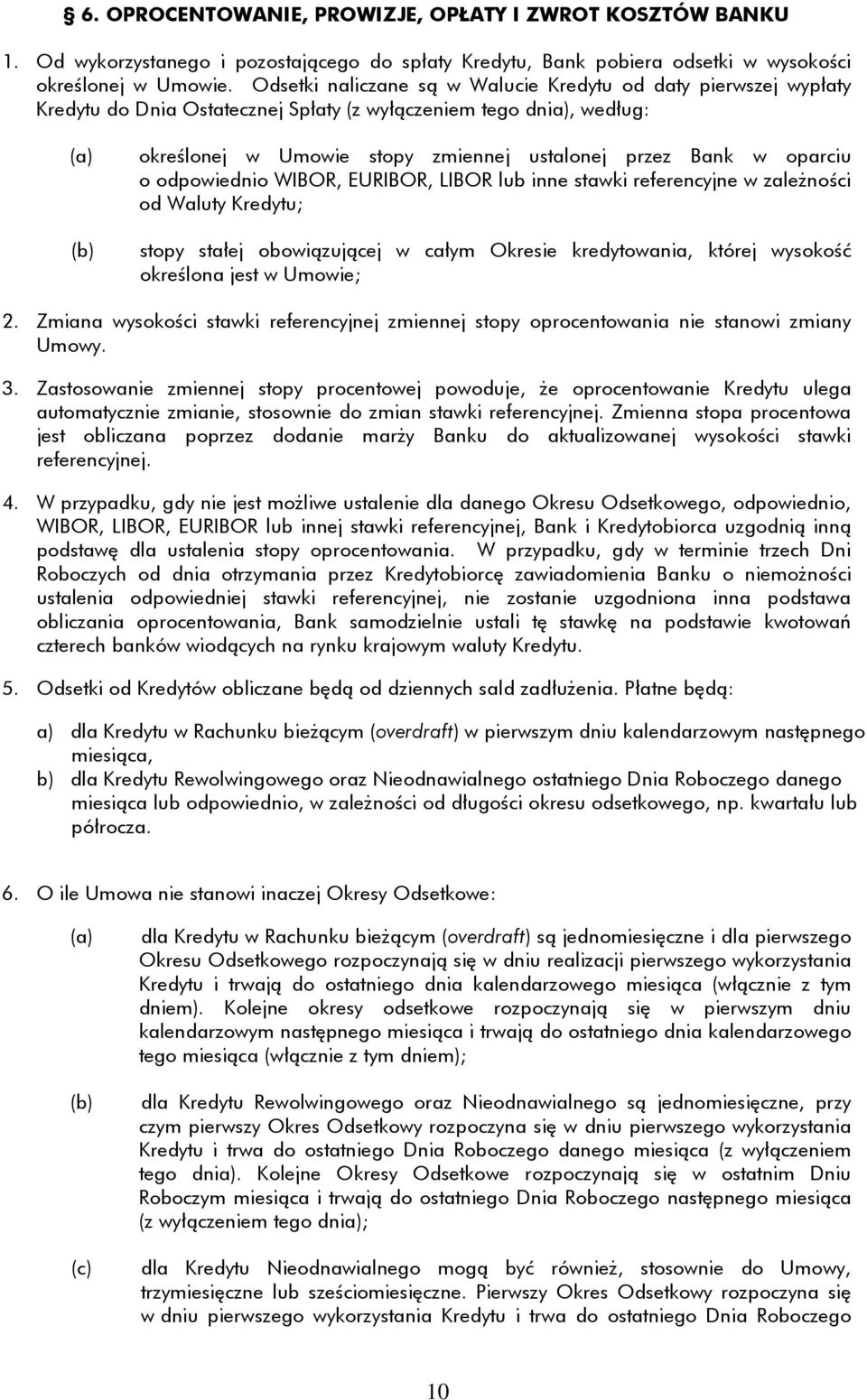 § 6. OPROCENTOWANIE, PROWIZJE, OPŁATY I ZWROT KOSZTÓW BANKU

1. Od wykorzystanego i pozostającego do spłaty Kredytu, Bank pobiera odsetki w wysokości określonej w Umowie. Odsetki naliczane są w Walucie Kredytu od daty pierwszej wypłaty Kredytu do Dnia Ostatecznej Spłaty (z wyłączeniem tego dnia), według:

(a) określonej w Umowie stopy zmiennej ustalonej przez Bank w oparciu o odpowiednio WIBOR, EURIBOR, LIBOR lub inne stawki referencyjne w zależności od Waluty Kredytu;

(b) stopy stałej obowiązującej w całym Okresie kredytowania, której wysokość określona jest w Umowie;

2. Zmiana wysokości stawki referencyjnej zmiennej stopy oprocentowania nie stanowi zmiany Umowy.

3. Zastosowanie zmiennej stopy procentowej powoduje, że oprocentowanie Kredytu ulega automatycznie zmianie, stosownie do zmian stawki referencyjnej. Zmienna stopa procentowa jest obliczana poprzez dodanie marży Banku do aktualizowanej wysokości stawki referencyjnej.

4. W przypadku, gdy nie jest możliwe ustalenie dla danego Okresu Odsetkowego, odpowiednio, WIBOR, LIBOR, EURIBOR lub innej stawki referencyjnej, Bank i Kredytobiorca uzgodnią inną podstawę dla ustalenia stopy oprocentowania. W przypadku, gdy w terminie trzech Dni Roboczych od dnia otrzymania przez Kredytobiorcę zawiadomienia Banku o niemożności ustalenia odpowiedniej stawki referencyjnej, nie zostanie uzgodniona inna podstawa obliczania oprocentowania, Bank samodzielnie ustali tę stawkę na podstawie kwotowań czterech banków wiodących na rynku krajowym waluty Kredytu.

5. Odsetki od Kredytów obliczane będą od dziennych sald zadłużenia. Płatne będą:

a) dla Kredytu w Rachunku bieżącym (overdraft) w pierwszym dniu kalendarzowym następnego miesiąca,
b) dla Kredytu Rewolwingowego oraz Nieodnawialnego ostatniego Dnia Roboczego danego miesiąca lub odpowiednio, w zależności od długości okresu odsetkowego, np. kwartału lub półrocza.

6. O ile Umowa nie stanowi inaczej Okresy Odsetkowe:

(a) dla Kredytu w Rachunku bieżącym (overdraft) są jednomiesięczne i dla pierwszego Okresu Odsetkowego rozpoczynają się w dniu realizacji pierwszego wykorzystania Kredytu i trwają do ostatniego dnia kalendarzowego miesiąca (włącznie z tym dniem). Kolejne okresy odsetkowe rozpoczynają się w pierwszym dniu kalendarzowym następnego miesiąca i trwają do ostatniego dnia kalendarzowego tego miesiąca (włącznie z tym dniem);

(b) dla Kredytu Rewolwingowego oraz Nieodnawialnego są jednomiesięczne, przy czym pierwszy Okres Odsetkowy rozpoczyna się w dniu pierwszego wykorzystania Kredytu i trwa do ostatniego Dnia Roboczego danego miesiąca (z wyłączeniem tego dnia). Kolejne Okresy Odsetkowe rozpoczynają się w ostatnim Dniu Roboczym miesiąca i trwają do ostatniego Dnia Roboczego następnego miesiąca (z wyłączeniem tego dnia);

(c) dla Kredytu Nieodnawialnego mogą być również, stosownie do Umowy, trzymiesięczne lub sześciomiesięczne. Pierwszy Okres Odsetkowy rozpoczyna się w dniu pierwszego wykorzystania Kredytu i trwa do ostatniego Dnia Roboczego

10